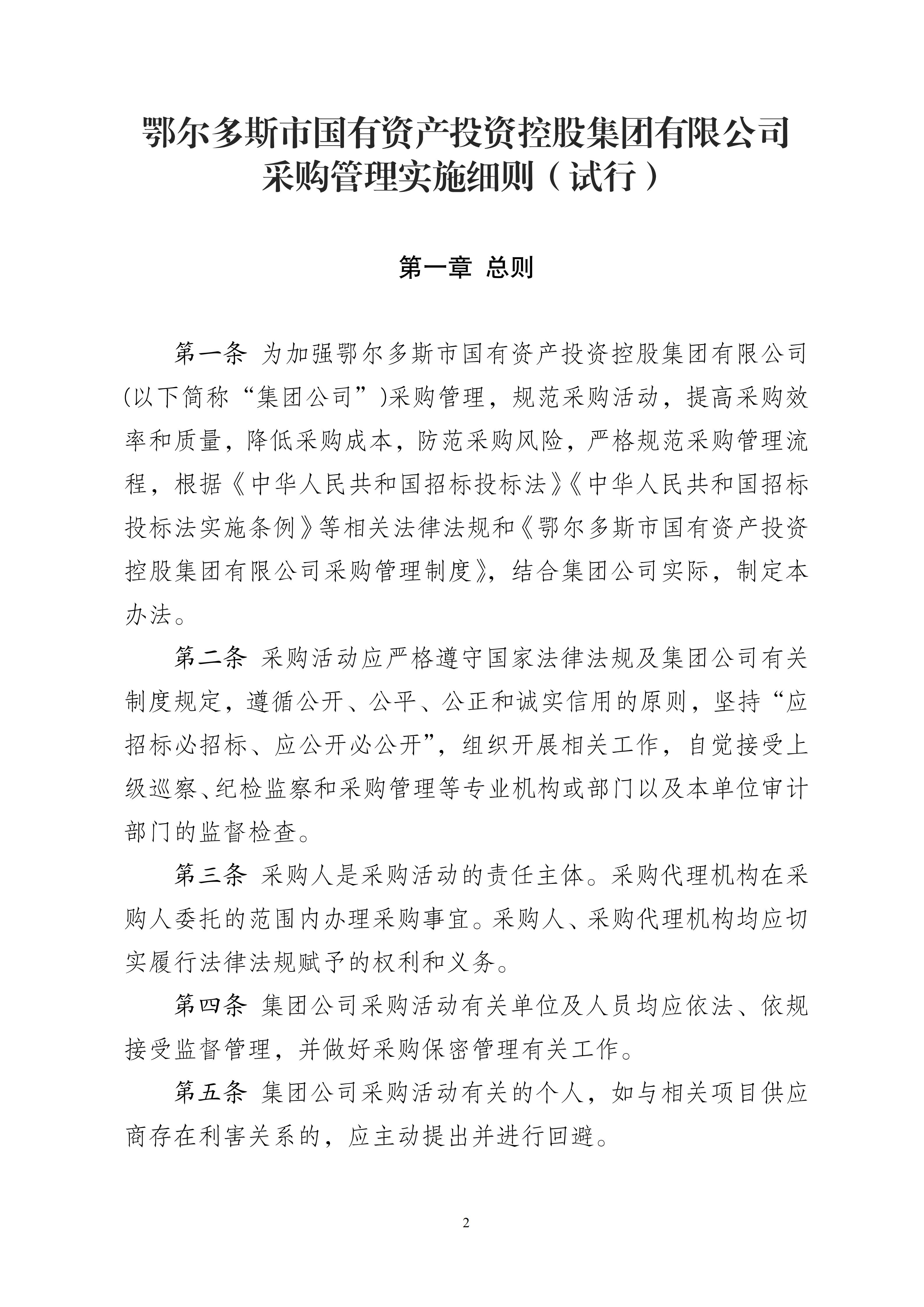 鄂尔多斯市国有资产投资控股集团有限公司
采购管理实施细则（试行）

第一章 总则

第一条 为加强鄂尔多斯市国有资产投资控股集团有限公司(以下简称“集团公司”)采购管理，规范采购活动，提高采购效率和质量，降低采购成本，防范采购风险，严格规范采购管理流程，根据《中华人民共和国招标投标法》《中华人民共和国招标投标法实施条例》等相关法律法规和《鄂尔多斯市国有资产投资控股集团有限公司采购管理制度》，结合集团公司实际，制定本办法。

第二条 采购活动应严格遵守国家法律法规及集团公司有关制度规定，遵循公开、公平、公正和诚实信用的原则，坚持“应招标必招标、应公开必公开”，组织开展相关工作，自觉接受上级巡察、纪检监察和采购管理等专业机构或部门以及本单位审计部门的监督检查。

第三条 采购人是采购活动的责任主体。采购代理机构在采购人委托的范围内办理采购事宜。采购人、采购代理机构均应切实履行法律法规赋予的权利和义务。

第四条 集团公司采购活动有关单位及人员均应依法、依规接受监督管理，并做好采购保密管理有关工作。

第五条 集团公司采购活动有关的个人，如与相关项目供应商存在利害关系的，应主动提出并进行回避。

2